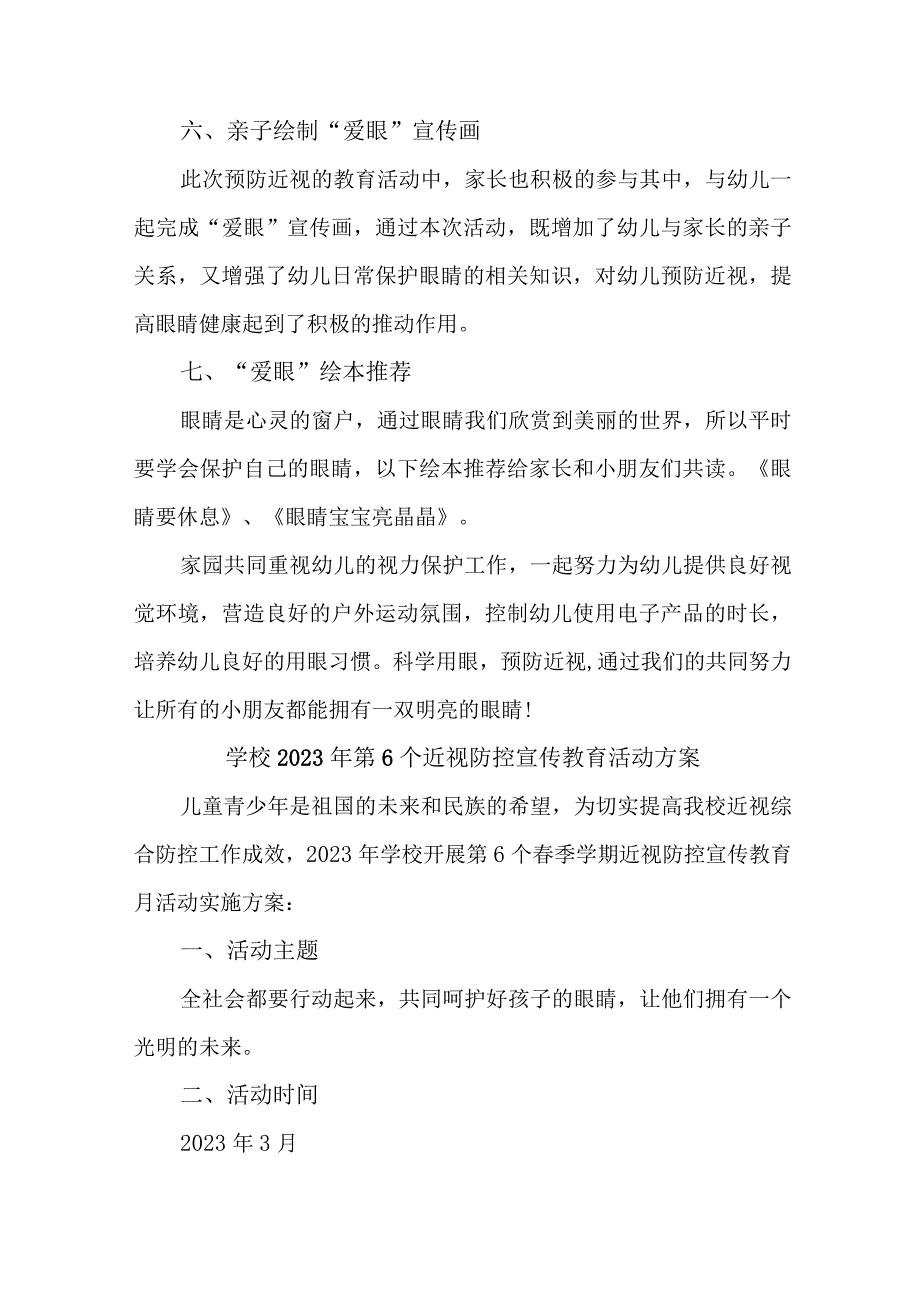 六、亲子绘制“爱眼”宣传画

此次预防近视的教育活动中，家长也积极的参与其中，与幼儿一起完成“爱眼”宣传画，通过本次活动，既增加了幼儿与家长的亲子关系，又增强了幼儿日常保护眼睛的相关知识，对幼儿预防近视，提高眼睛健康起到了积极的推动作用。

七、“爱眼”绘本推荐

眼睛是心灵的窗户，通过眼睛我们欣赏到美丽的世界，所以平时要学会保护自己的眼睛，以下绘本推荐给家长和小朋友们共读。《眼睛要休息》、《眼睛宝宝亮晶晶》。

家园共同重视幼儿的视力保护工作，一起努力为幼儿提供良好视觉环境，营造良好的户外运动氛围，控制幼儿使用电子产品的时长，培养幼儿良好的用眼习惯。科学用眼，预防近视，通过我们的共同努力让所有的小朋友都能拥有一双明亮的眼睛!

学校2023年第6个近视防控宣传教育活动方案

儿童青少年是祖国的未来和民族的希望，为切实提高我校近视综合防控工作成效，2023年学校开展第6个春季学期近视防控宣传教育月活动实施方案:

一、活动主题

全社会都要行动起来，共同呵护好孩子的眼睛，让他们拥有一个光明的未来。

二、活动时间

2023年3月